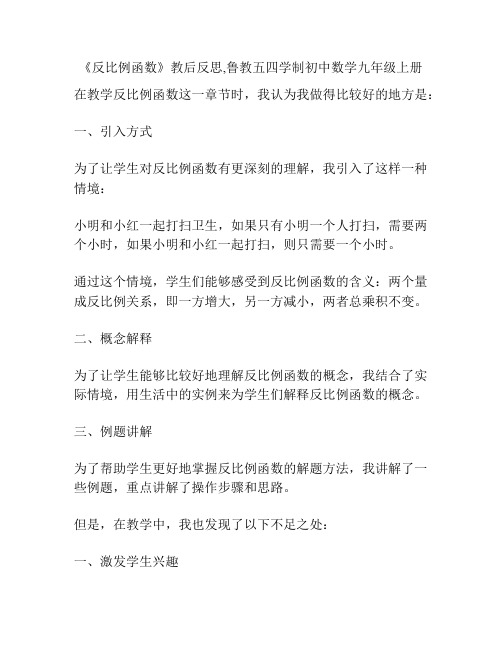 《反比例函数》教后反思,鲁教五四学制初中数学九年级上册

在教学反比例函数这一章节时，我认为我做得比较好的地方是：

一、引入方式

为了让学生对反比例函数有更深刻的理解，我引入了这样一种情境：

小明和小红一起打扫卫生，如果只有小明一个人打扫，需要两个小时，如果小明和小红一起打扫，则只需要一个小时。

通过这个情境，学生们能够感受到反比例函数的含义：两个量成反比例关系，即一方增大，另一方减小，两者总乘积不变。

二、概念解释

为了让学生能够比较好地理解反比例函数的概念，我结合了实际情境，用生活中的实例来为学生们解释反比例函数的概念。

三、例题讲解

为了帮助学生更好地掌握反比例函数的解题方法，我讲解了一些例题，重点讲解了操作步骤和思路。

但是，在教学中，我也发现了以下不足之处：

一、激发学生兴趣